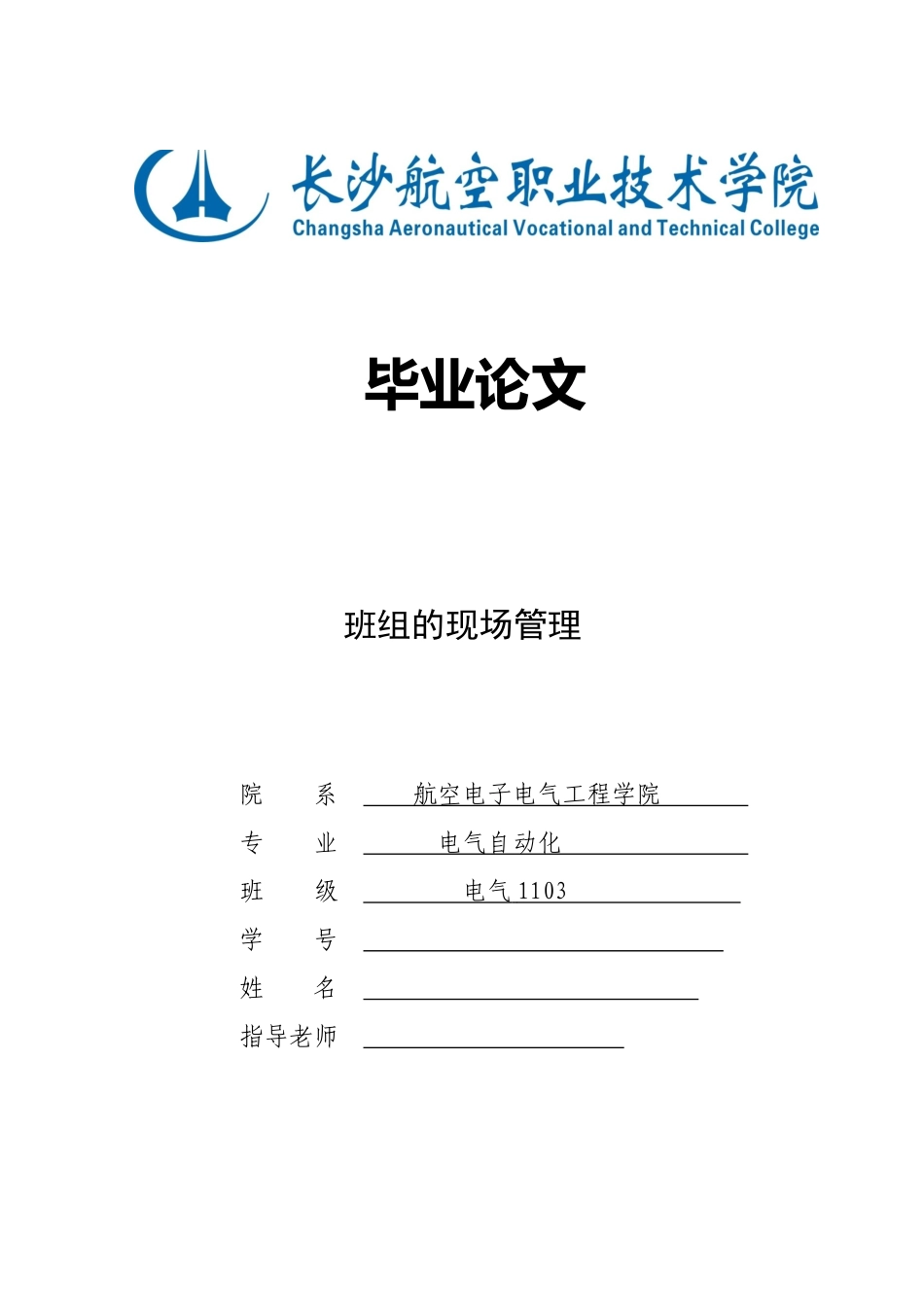 长沙航空职业技术学院
Changsha Aeronautical Vocational and Technical College

毕业论文

班组的现场管理

院　　系　航空电子电气工程学院
专　　业　电气自动化
班　　级　电气 1103
学　　号
姓　　名
指导老师